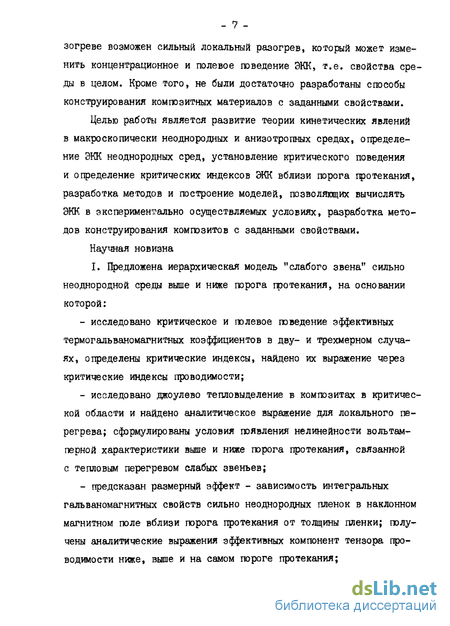 - 7 -

зогреве возможен сильный локальный разогрев, который может изменить концентрационное и полевое поведение ЭКК, т.е. свойства среды в целом. Кроме того, не были достаточно разработаны способы конструирования композитных материалов с заданными свойствами.

Целью работы является развитие теории кинетических явлений в макроскопически неоднородных и анизотропных средах, определение ЭКК неоднородных сред, установление критического поведения и определение критических индексов ЭКК вблизи порога протекания, разработка методов и построение моделей, позволяющих вычислять ЭКК в экспериментально осуществляемых условиях, разработка методов конструирования композитов с заданными свойствами.

Научная новизна

I. Предложена иерархическая модель "слабого звена" сильно неоднородной среды выше и ниже порога протекания, на основании которой:

- исследовано критическое и полевое поведение эффективных термогальваномагнитных коэффициентов в дву- и трехмерном случаях, определены критические индексы, найдено их выражение через критические индексы проводимости;

- исследовано джоулево тепловыделение в композитах в критической области и найдено аналитическое выражение для локального перегрева; сформулированы условия появления нелинейности вольтамперной характеристики выше и ниже порога протекания, связанной с тепловым перегревом слабых звеньев;

- предсказан размерный эффект - зависимость интегральных гальваномагнитных свойств сильно неоднородных пленок в наклонном магнитном поле вблизи порога протекания от толщины пленки; получены аналитические выражения эффективных компонент тензора проводимости ниже, выше и на самом пороге протекания;

dsLib.net
библиотека диссертаций